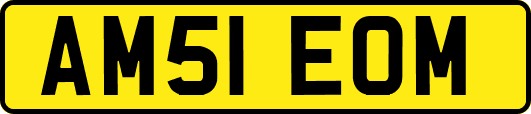 AM51 EOM